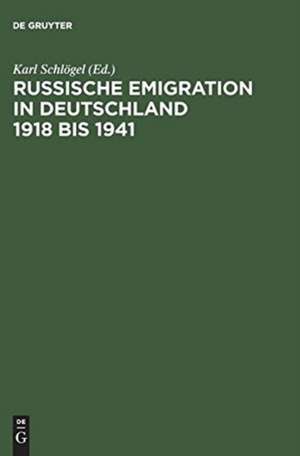 DE GRUYTER

Karl Schlögel (Ed.)
RUSSISCHE EMIGRATION IN DEUTSCHLAND 1918 BIS 1941

DE
G